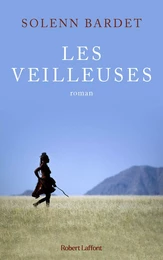 SOLENN BARDET

LES VEILLEUSES

roman

Robert Laffont